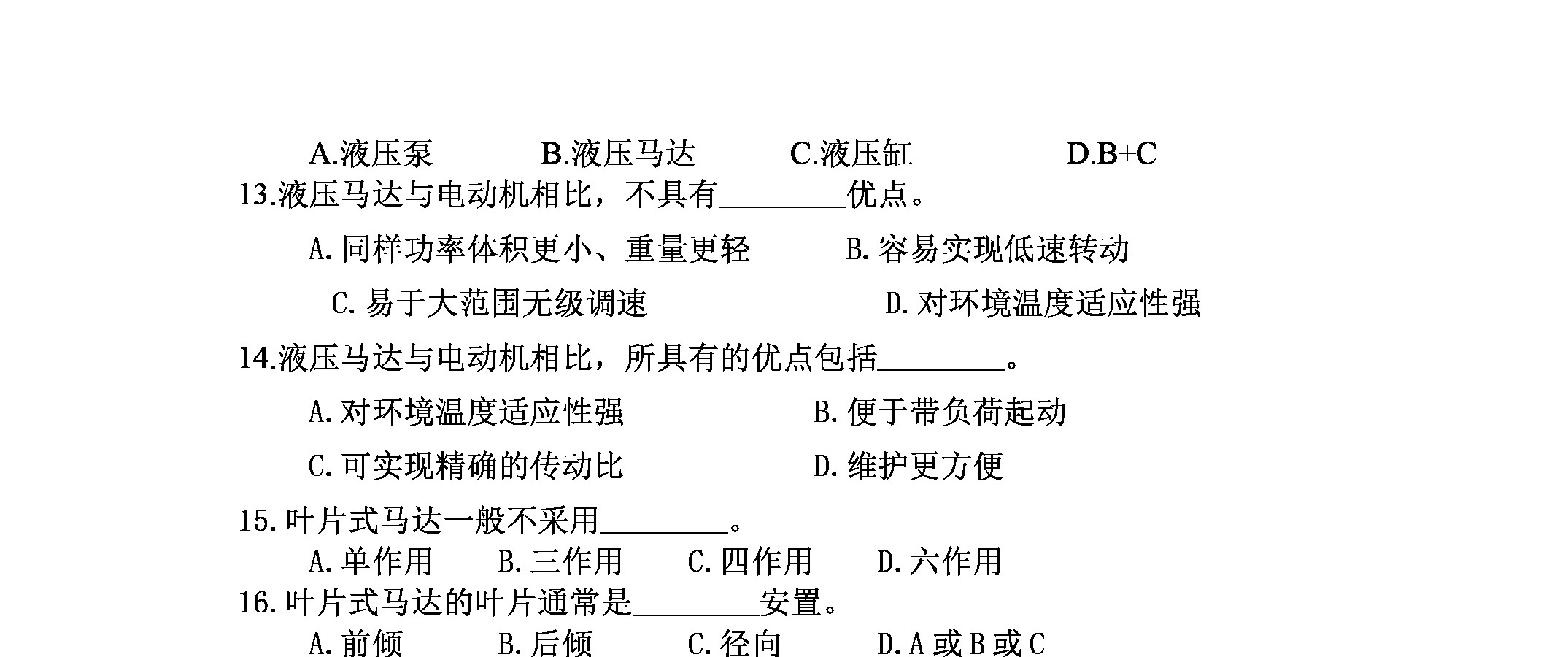 A.液压泵　　B.液压马达　　C.液压缸　　D.B+C

13.液压马达与电动机相比，不具有________优点。

A. 同样功率体积更小、重量更轻　　B. 容易实现低速转动

C. 易于大范围无级调速　　D. 对环境温度适应性强

14.液压马达与电动机相比，所具有的优点包括________。

A. 对环境温度适应性强　　B. 便于带负荷起动

C. 可实现精确的传动比　　D. 维护更方便

15. 叶片式马达一般不采用________。

A. 单作用　　B. 三作用　　C. 四作用　　D. 六作用

16. 叶片式马达的叶片通常是________安置。

A. 前倾　　B. 后倾　　C. 径向　　D. A 或 B 或 C